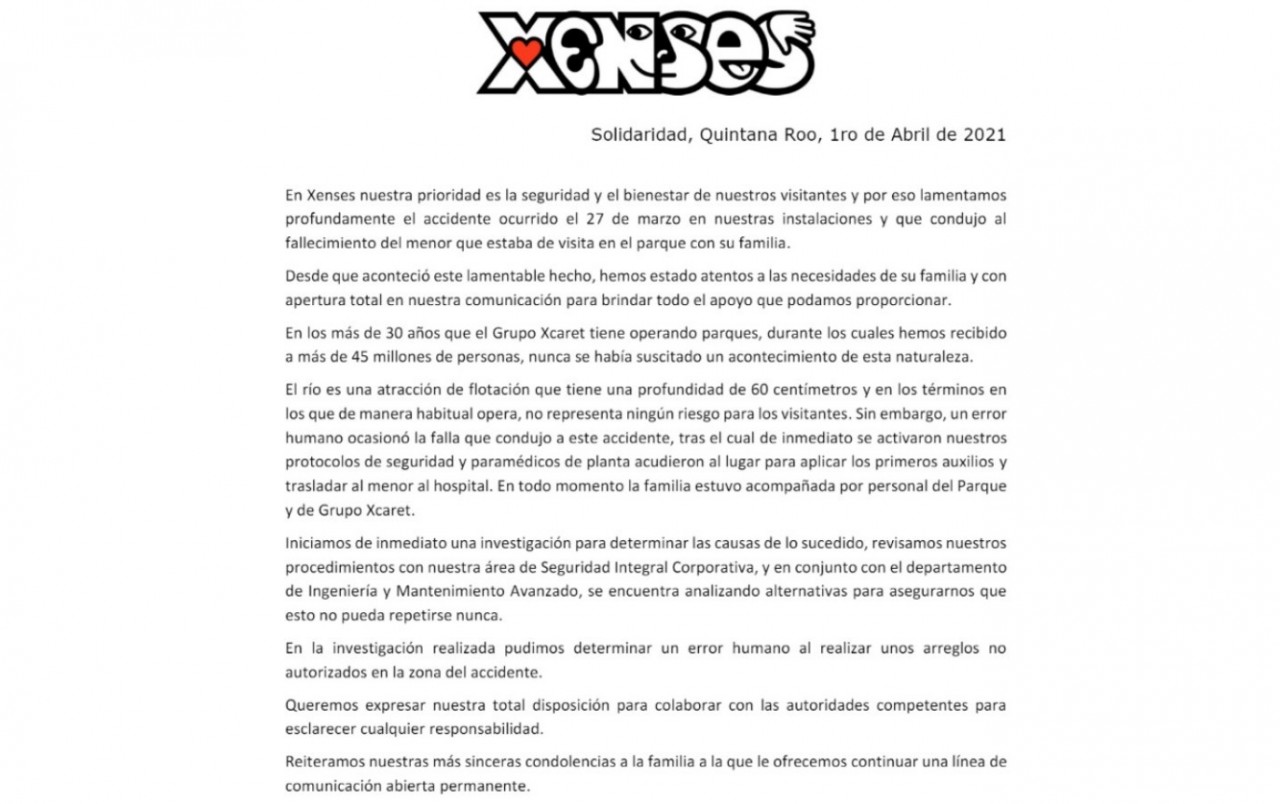 XENSES

Solidaridad, Quintana Roo, 1ro de Abril de 2021

En Xenses nuestra prioridad es la seguridad y el bienestar de nuestros visitantes y por eso lamentamos profundamente el accidente ocurrido el 27 de marzo en nuestras instalaciones y que condujo al fallecimiento del menor que estaba de visita en el parque con su familia.

Desde que aconteció este lamentable hecho, hemos estado atentos a las necesidades de su familia y con apertura total en nuestra comunicación para brindar todo el apoyo que podamos proporcionar.

En los más de 30 años que el Grupo Xcaret tiene operando parques, durante los cuales hemos recibido a más de 45 millones de personas, nunca se había suscitado un acontecimiento de esta naturaleza.

El río es una atracción de flotación que tiene una profundidad de 60 centímetros y en los términos en los que de manera habitual opera, no representa ningún riesgo para los visitantes. Sin embargo, un error humano ocasionó la falla que condujo a este accidente, tras el cual de inmediato se activaron nuestros protocolos de seguridad y paramédicos de planta acudieron al lugar para aplicar los primeros auxilios y trasladar al menor al hospital. En todo momento la familia estuvo acompañada por personal del Parque y de Grupo Xcaret.

Iniciamos de inmediato una investigación para determinar las causas de lo sucedido, revisamos nuestros procedimientos con nuestra área de Seguridad Integral Corporativa, y en conjunto con el departamento de Ingeniería y Mantenimiento Avanzado, se encuentra analizando alternativas para asegurarnos que esto no pueda repetirse nunca.

En la investigación realizada pudimos determinar un error humano al realizar unos arreglos no autorizados en la zona del accidente.

Queremos expresar nuestra total disposición para colaborar con las autoridades competentes para esclarecer cualquier responsabilidad.

Reiteramos nuestras más sinceras condolencias a la familia a la que le ofrecemos continuar una línea de comunicación abierta permanente.